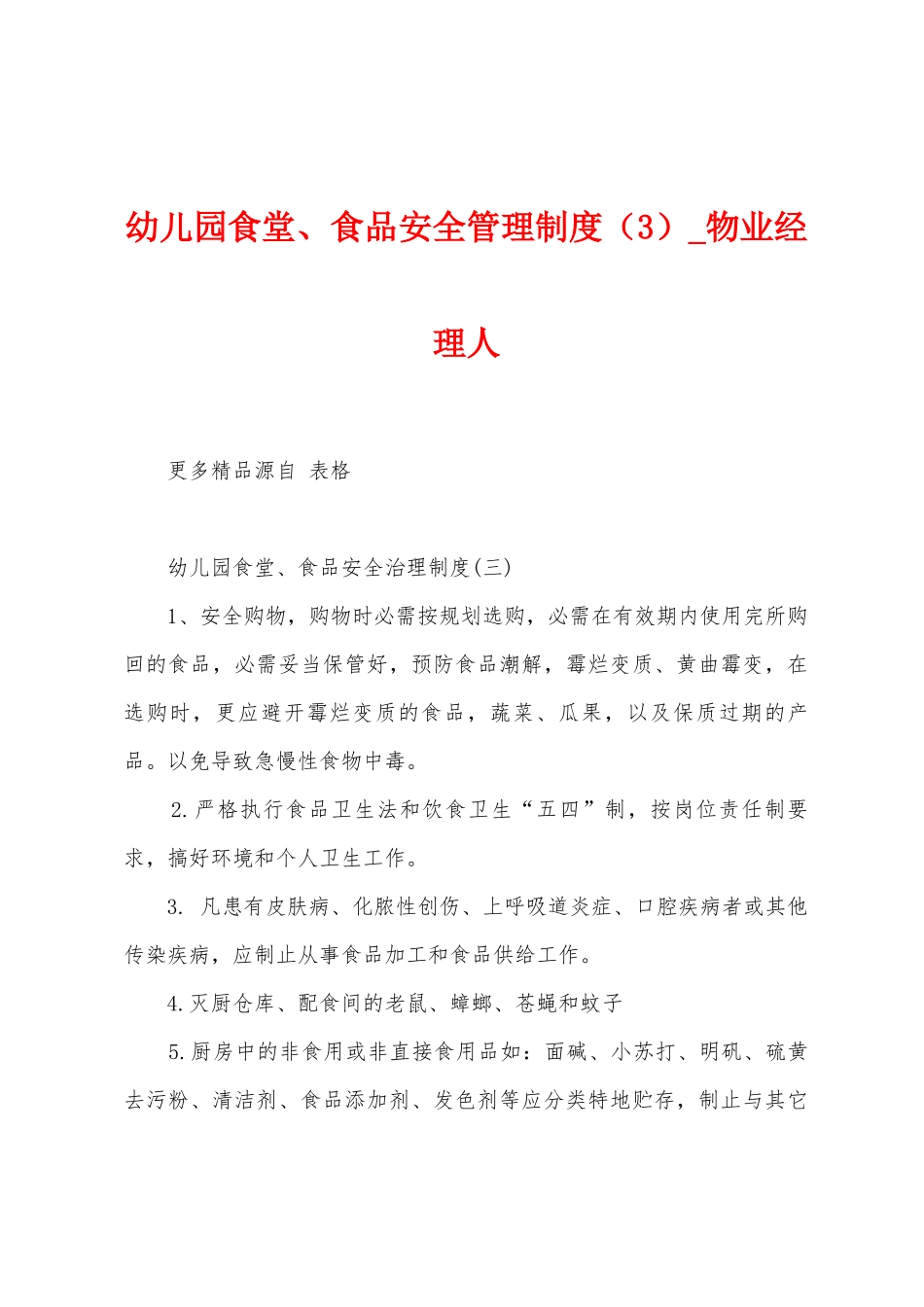 幼儿园食堂、食品安全管理制度（3）_物业经理人

更多精品源自 表格

幼儿园食堂、食品安全治理制度(三)

1、安全购物，购物时必需按规划选购，必需在有效期内使用完所购回的食品，必需妥当保管好，预防食品潮解，霉烂变质、黄曲霉变，在选购时，更应避开霉烂变质的食品，蔬菜、瓜果，以及保质过期的产品。以免导致急慢性食物中毒。

2.严格执行食品卫生法和饮食卫生“五四”制，按岗位责任制要求，搞好环境和个人卫生工作。

3. 凡患有皮肤病、化脓性创伤、上呼吸道炎症、口腔疾病者或其他传染疾病，应制止从事食品加工和食品供给工作。

4.灭厨仓库、配食间的老鼠、蟑螂、苍蝇和蚊子

5.厨房中的非食用或非直接食用品如：面碱、小苏打、明矾、硫黄去污粉、清洁剂、食品添加剂、发色剂等应分类特地贮存，制止与其它